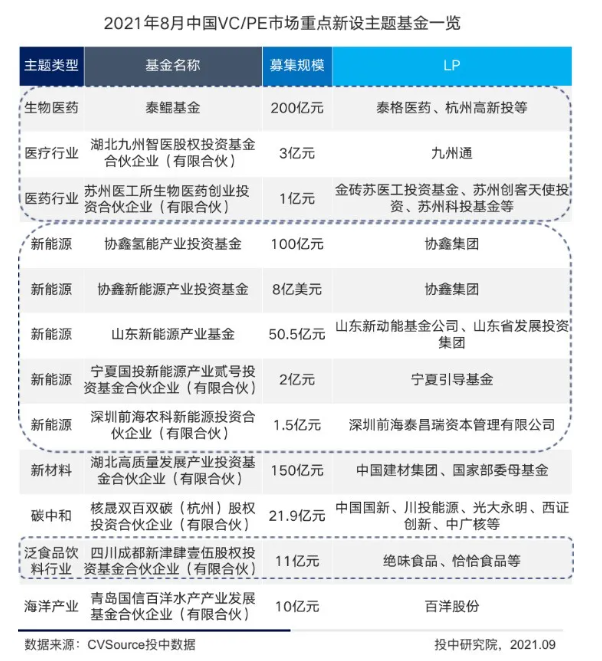 2021年8月中国VC/PE市场重点新设主题基金一览

| 主题类型 | 基金名称 | 募集规模 | LP |
|---|---|---|---|
| 生物医药 | 泰鲲基金 | 200亿元 | 泰格医药、杭州高新投等 |
| 医疗行业 | 湖北九州智医股权投资基金合伙企业（有限合伙） | 3亿元 | 九州通 |
| 医药行业 | 苏州医工所生物医药创业投资合伙企业（有限合伙） | 1亿元 | 金砖苏医工投资基金、苏州创客天使投资、苏州科投基金等 |
| 新能源 | 协鑫氢能产业投资基金 | 100亿元 | 协鑫集团 |
| 新能源 | 协鑫新能源产业投资基金 | 8亿美元 | 协鑫集团 |
| 新能源 | 山东新能源产业基金 | 50.5亿元 | 山东新动能基金公司、山东省发展投资集团 |
| 新能源 | 宁夏国投新能源产业贰号投资基金合伙企业（有限合伙） | 2亿元 | 宁夏引导基金 |
| 新能源 | 深圳前海农科新能源投资合伙企业（有限合伙） | 1.5亿元 | 深圳前海泰昌瑞资本管理有限公司 |
| 新材料 | 湖北高质量发展产业投资基金合伙企业（有限合伙） | 150亿元 | 中国建材集团、国家部委母基金 |
| 碳中和 | 核晟双百双碳（杭州）股权投资合伙企业（有限合伙） | 21.9亿元 | 中国国新、川投能源、光大永明、西证创新、中广核等 |
| 泛食品饮料行业 | 四川成都新津肆壹伍股权投资基金合伙企业（有限合伙） | 11亿元 | 绝味食品、恰恰食品等 |
| 海洋产业 | 青岛国信百洋水产产业发展基金合伙企业（有限合伙） | 10亿元 | 百洋股份 |

数据来源：CVSource投中数据

投中研究院，2021.09